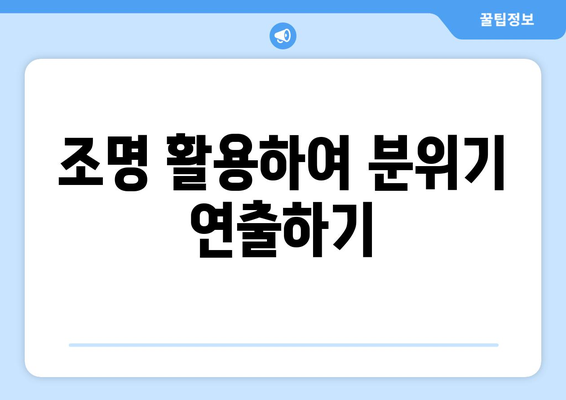 꿀팁정보

조명 활용하여 분위기 연출하기